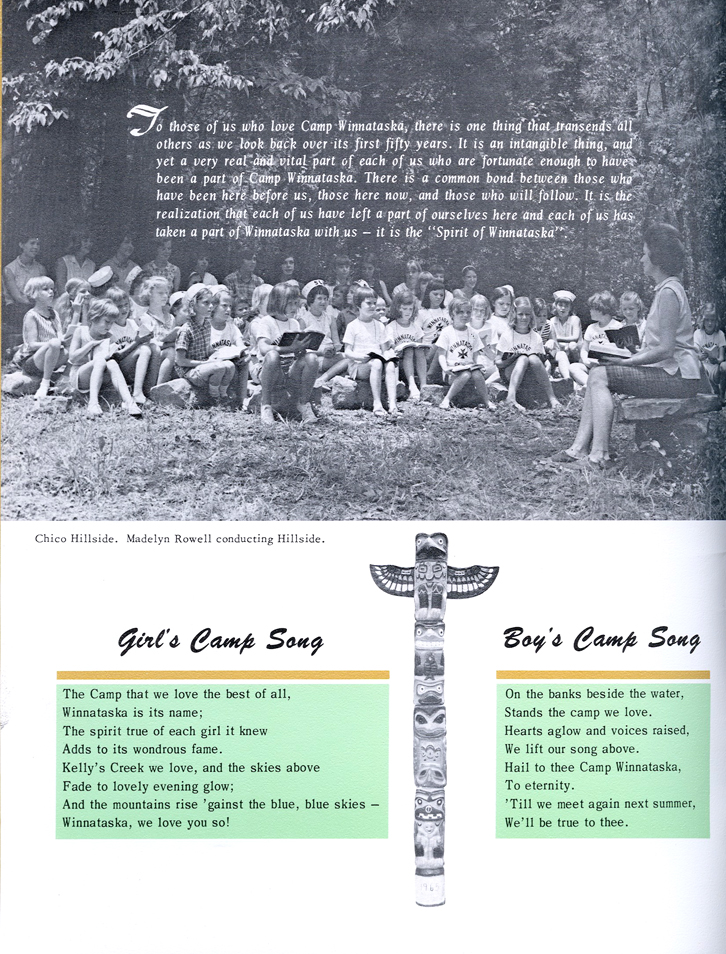 To those of us who love Camp Winnataska, there is one thing that transends all others as we look back over its first fifty years. It is an intangible thing, and yet a very real and vital part of each of us who are fortunate enough to have been a part of Camp Winnataska. There is a common bond between those who have been here before us, those here now, and those who will follow. It is the realization that each of us have left a part of ourselves here and each of us has taken a part of Winnataska with us – it is the "Spirit of Winnataska".

Chico Hillside. Madelyn Rowell conducting Hillside.

Girl's Camp Song

The Camp that we love the best of all,
Winnataska is its name;
The spirit true of each girl it knew
Adds to its wondrous fame.
Kelly's Creek we love, and the skies above
Fade to lovely evening glow;
And the mountains rise 'gainst the blue, blue skies –
Winnataska, we love you so!

Boy's Camp Song

On the banks beside the water,
Stands the camp we love.
Hearts aglow and voices raised,
We lift our song above.
Hail to thee Camp Winnataska,
To eternity.
'Till we meet again next summer,
We'll be true to thee.